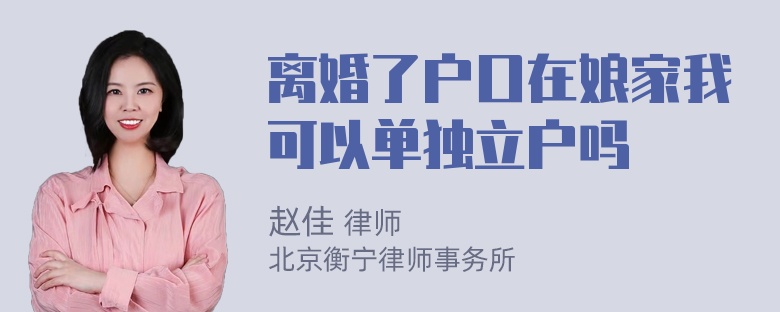 离婚了户口在娘家我可以单独立户吗

赵佳 律师
北京衡宁律师事务所